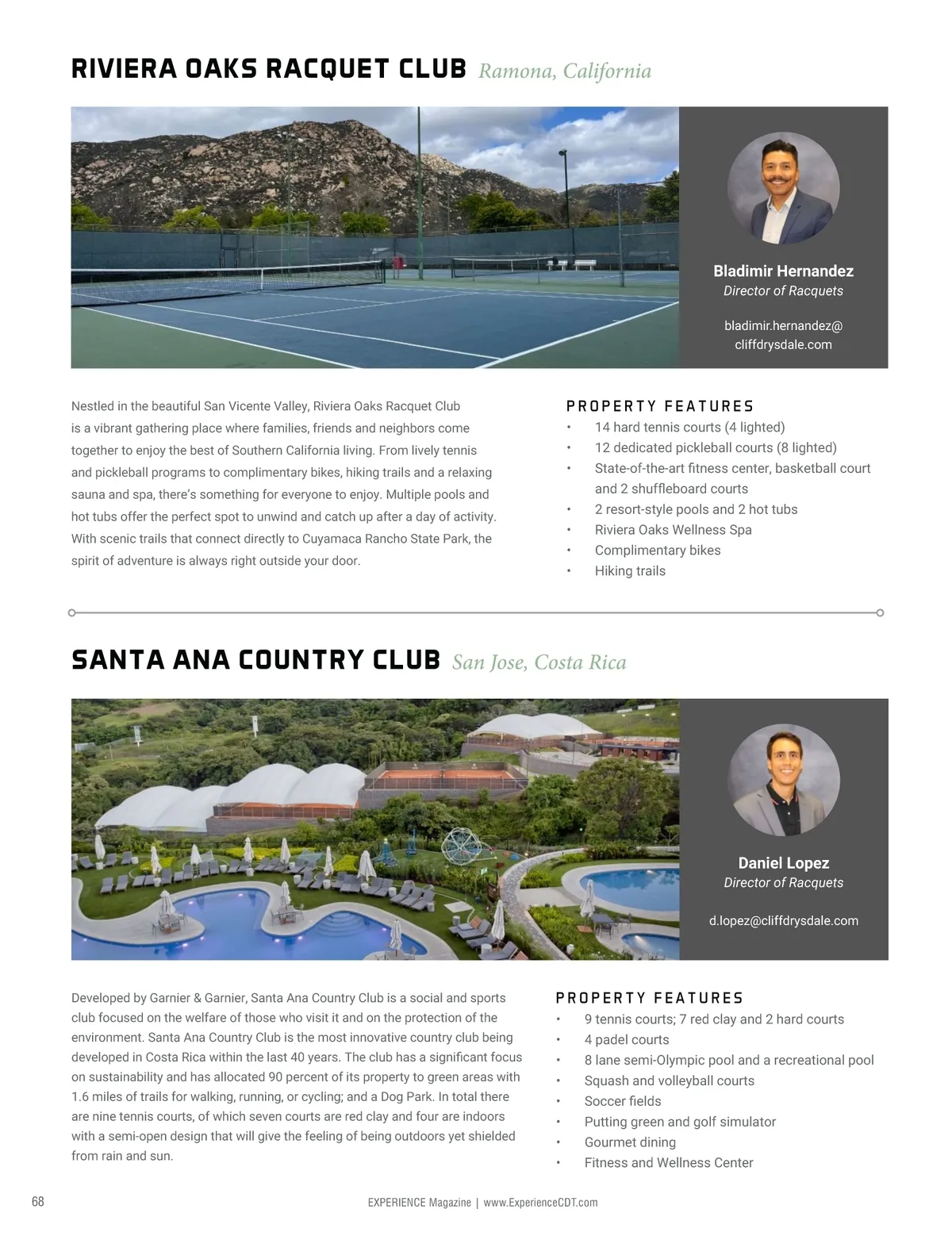 RIVIERA OAKS RACQUET CLUB Ramona, California

Bladimir Hernandez
Director of Racquets

bladimir.hernandez@cliffdrysdale.com

Nestled in the beautiful San Vicente Valley, Riviera Oaks Racquet Club is a vibrant gathering place where families, friends and neighbors come together to enjoy the best of Southern California living. From lively tennis and pickleball programs to complimentary bikes, hiking trails and a relaxing sauna and spa, there's something for everyone to enjoy. Multiple pools and hot tubs offer the perfect spot to unwind and catch up after a day of activity. With scenic trails that connect directly to Cuyamaca Rancho State Park, the spirit of adventure is always right outside your door.

PROPERTY FEATURES
• 14 hard tennis courts (4 lighted)
• 12 dedicated pickleball courts (8 lighted)
• State-of-the-art fitness center, basketball court and 2 shuffleboard courts
• 2 resort-style pools and 2 hot tubs
• Riviera Oaks Wellness Spa
• Complimentary bikes
• Hiking trails

SANTA ANA COUNTRY CLUB San Jose, Costa Rica

Daniel Lopez
Director of Racquets

d.lopez@cliffdrysdale.com

Developed by Garnier & Garnier, Santa Ana Country Club is a social and sports club focused on the welfare of those who visit it and on the protection of the environment. Santa Ana Country Club is the most innovative country club being developed in Costa Rica within the last 40 years. The club has a significant focus on sustainability and has allocated 90 percent of its property to green areas with 1.6 miles of trails for walking, running, or cycling; and a Dog Park. In total there are nine tennis courts, of which seven courts are red clay and four are indoors with a semi-open design that will give the feeling of being outdoors yet shielded from rain and sun.

PROPERTY FEATURES
• 9 tennis courts; 7 red clay and 2 hard courts
• 4 padel courts
• 8 lane semi-Olympic pool and a recreational pool
• Squash and volleyball courts
• Soccer fields
• Putting green and golf simulator
• Gourmet dining
• Fitness and Wellness Center

68

EXPERIENCE Magazine | www.ExperienceCDT.com